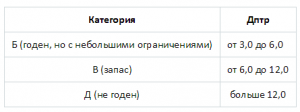 | Категория | Дптр |
|---|---|
| Б (годен, но с небольшими ограничениями) | от 3,0 до 6,0 |
| В (запас) | от 6,0 до 12,0 |
| Д (не годен) | больше 12,0 |